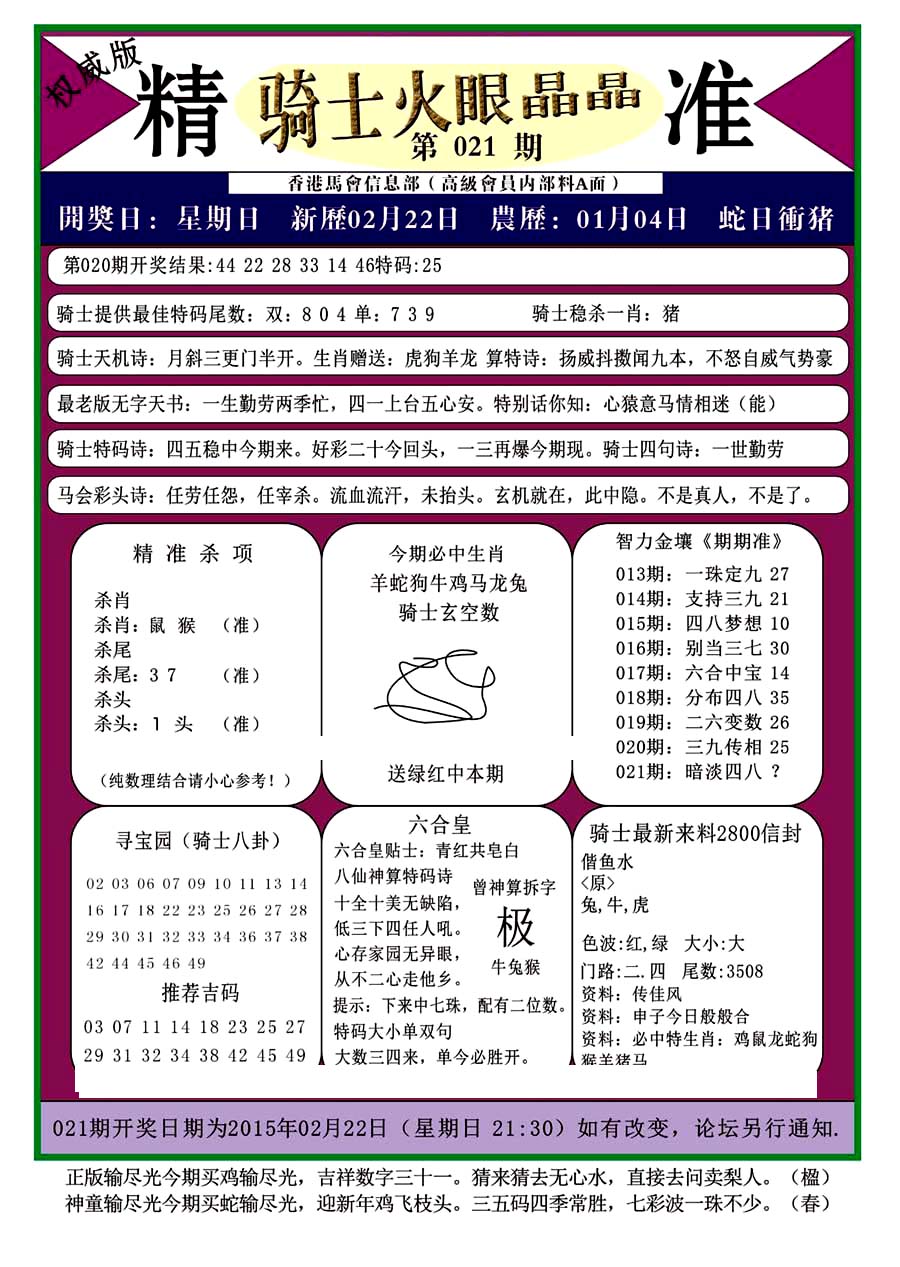 权威版

精 骑士火眼晶晶 准

第 021 期

香港馬會信息部（高級會員内部料A面）

開獎日：星期日 新歷02月22日 農歷：01月04日 蛇日衝猪

第020期开奖结果:44 22 28 33 14 46特码:25

骑士提供最佳特码尾数：双：8 0 4 单：7 3 9 骑士稳杀一肖：猪

骑士天机诗：月斜三更门半开。生肖赠送：虎狗羊龙 算特诗：扬威抖擞闻九本，不怒自威气势豪

最老版无字天书：一生勤劳两季忙，四一上台五心安。特别话你知：心猿意马情相迷（能）

骑士特码诗：四五稳中今期来。好彩二十今回头，一三再爆今期现。骑士四句诗：一世勤劳

马会彩头诗：任劳任怨，任宰杀。流血流汗，未抬头。玄机就在，此中隐。不是真人，不是了。

精 准 杀 项

杀肖
杀肖：鼠 猴 （准）
杀尾
杀尾：3 7 （准）
杀头
杀头：1 头 （准）

（纯数理结合请小心参考！）

今期必中生肖
羊蛇狗牛鸡马龙兔
骑士玄空数

送绿红中本期

智力金壤《期期准》
013期：一珠定九 27
014期：支持三九 21
015期：四八梦想 10
016期：别当三七 30
017期：六合中宝 14
018期：分布四八 35
019期：二六变数 26
020期：三九传相 25
021期：暗淡四八 ？

寻宝园（骑士八卦）

02 03 06 07 09 10 11 13 14
16 17 18 22 23 25 26 27 28
29 30 31 32 33 34 36 37 38
42 44 45 46 49

推荐吉码

03 07 11 14 18 23 25 27
29 31 32 34 38 42 45 49

六合皇

六合皇贴士：青红共皂白
八仙神算特码诗
十全十美无缺陷，
低三下四任人吼。
心存家园无异眼，
从不二心走他乡。
曾神算拆字
极
牛兔猴
提示：下来中七珠，配有二位数。
特码大小单双句
大数三四来，单今必胜开。

骑士最新来料2800信封
借鱼水
<原>
兔,牛,虎

色波:红,绿 大小:大
门路:二.四 尾数:3508
资料：传佳风
资料：申子今日般般合
资料：必中特生肖：鸡鼠龙蛇狗猴羊猪马

021期开奖日期为2015年02月22日（星期日 21:30）如有改变，论坛另行通知.

正版输尽光今期买鸡输尽光，吉祥数字三十一。猜来猜去无心水，直接去问卖梨人。（楹）
神童输尽光今期买蛇输尽光，迎新年鸡飞枝头。三五码四季常胜，七彩波一珠不少。（春）